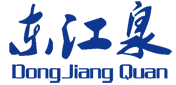 东江泉
DongJiang Quan